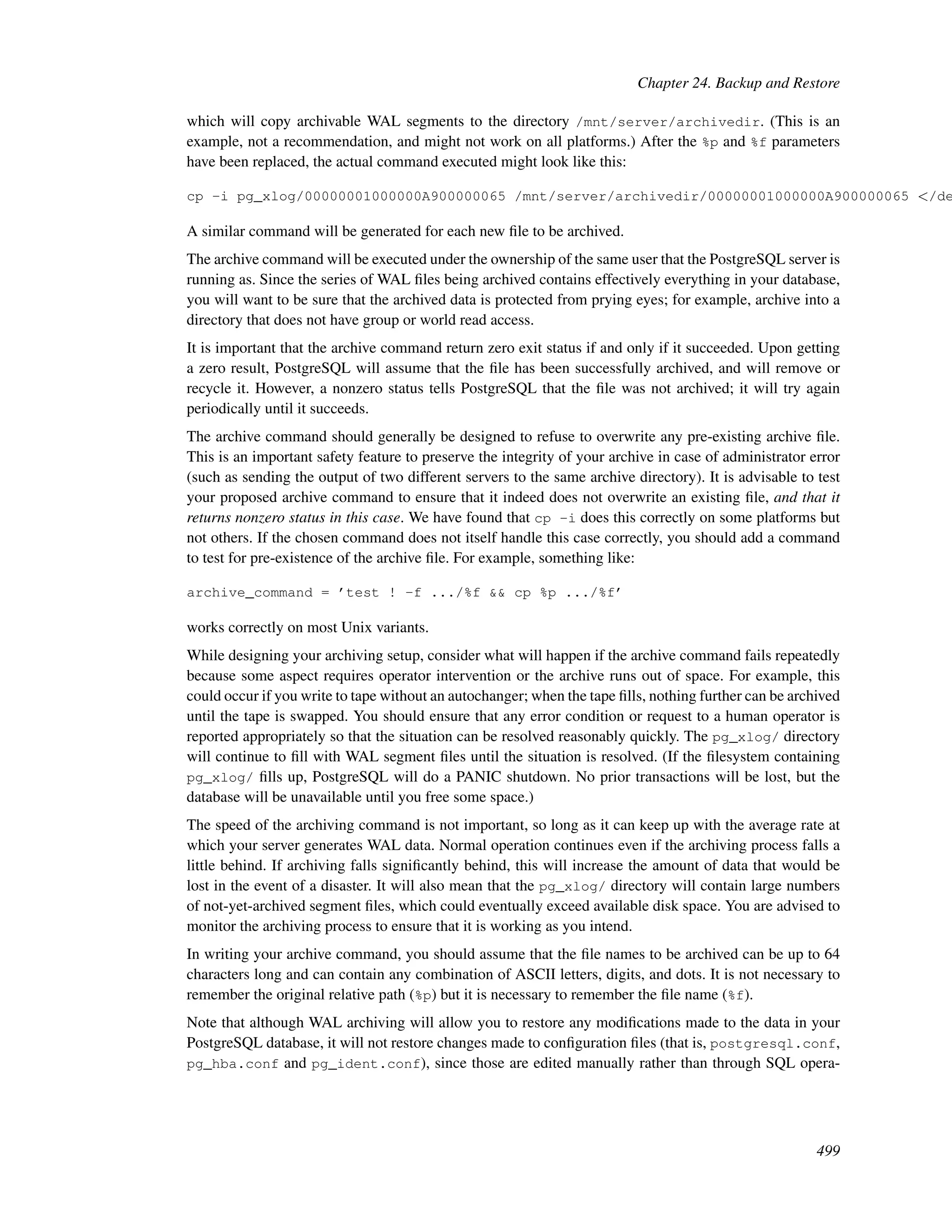 Chapter 24. Backup and Restore

which will copy archivable WAL segments to the directory /mnt/server/archivedir. (This is an example, not a recommendation, and might not work on all platforms.) After the %p and %f parameters have been replaced, the actual command executed might look like this:

cp -i pg_xlog/00000001000000A900000065 /mnt/server/archivedir/00000001000000A900000065 </de

A similar command will be generated for each new file to be archived.

The archive command will be executed under the ownership of the same user that the PostgreSQL server is running as. Since the series of WAL files being archived contains effectively everything in your database, you will want to be sure that the archived data is protected from prying eyes; for example, archive into a directory that does not have group or world read access.

It is important that the archive command return zero exit status if and only if it succeeded. Upon getting a zero result, PostgreSQL will assume that the file has been successfully archived, and will remove or recycle it. However, a nonzero status tells PostgreSQL that the file was not archived; it will try again periodically until it succeeds.

The archive command should generally be designed to refuse to overwrite any pre-existing archive file. This is an important safety feature to preserve the integrity of your archive in case of administrator error (such as sending the output of two different servers to the same archive directory). It is advisable to test your proposed archive command to ensure that it indeed does not overwrite an existing file, and that it returns nonzero status in this case. We have found that cp -i does this correctly on some platforms but not others. If the chosen command does not itself handle this case correctly, you should add a command to test for pre-existence of the archive file. For example, something like:

archive_command = 'test ! -f .../%f && cp %p .../%f'

works correctly on most Unix variants.

While designing your archiving setup, consider what will happen if the archive command fails repeatedly because some aspect requires operator intervention or the archive runs out of space. For example, this could occur if you write to tape without an autochanger; when the tape fills, nothing further can be archived until the tape is swapped. You should ensure that any error condition or request to a human operator is reported appropriately so that the situation can be resolved reasonably quickly. The pg_xlog/ directory will continue to fill with WAL segment files until the situation is resolved. (If the filesystem containing pg_xlog/ fills up, PostgreSQL will do a PANIC shutdown. No prior transactions will be lost, but the database will be unavailable until you free some space.)

The speed of the archiving command is not important, so long as it can keep up with the average rate at which your server generates WAL data. Normal operation continues even if the archiving process falls a little behind. If archiving falls significantly behind, this will increase the amount of data that would be lost in the event of a disaster. It will also mean that the pg_xlog/ directory will contain large numbers of not-yet-archived segment files, which could eventually exceed available disk space. You are advised to monitor the archiving process to ensure that it is working as you intend.

In writing your archive command, you should assume that the file names to be archived can be up to 64 characters long and can contain any combination of ASCII letters, digits, and dots. It is not necessary to remember the original relative path (%p) but it is necessary to remember the file name (%f).

Note that although WAL archiving will allow you to restore any modifications made to the data in your PostgreSQL database, it will not restore changes made to configuration files (that is, postgresql.conf, pg_hba.conf and pg_ident.conf), since those are edited manually rather than through SQL opera-

499